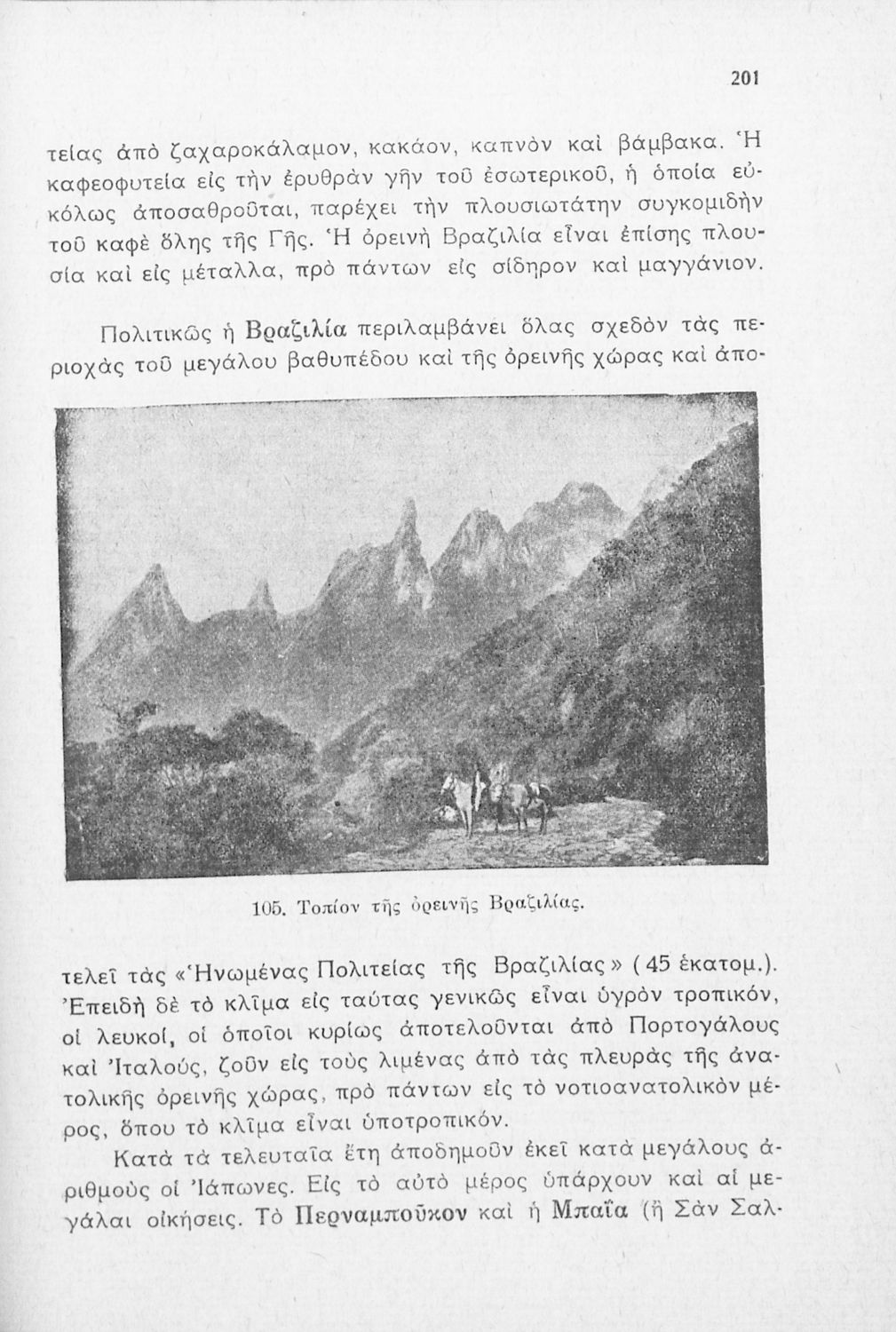 201

τείας ἀπὸ ζαχαροκάλαμον, κακάον, καπνὸν καὶ βάμβακα. Ἡ καφεοφυτεία εἰς τὴν ἐρυθρὰν γῆν τοῦ ἐσωτερικοῦ, ἡ ὁποία εὐκόλως ἀποσαθροῦται, παρέχει τὴν πλουσιωτάτην συγκομιδὴν τοῦ καφὲ ὅλης τῆς Γῆς. Ἡ ὀρεινὴ Βραζιλία εἶναι ἐπίσης πλουσία καὶ εἰς μέταλλα, πρὸ πάντων εἰς σίδηρον καὶ μαγγάνιον.

Πολιτικῶς ἡ Βραζιλία περιλαμβάνει ὅλας σχεδὸν τὰς περιοχὰς τοῦ μεγάλου βαθυπέδου καὶ τῆς ὀρεινῆς χώρας καὶ ἀπο-

105. Τοπίον τῆς ὀρεινῆς Βραζιλίας.

τελεῖ τὰς «Ἡνωμένας Πολιτείας τῆς Βραζιλίας» (45 ἑκατομ.). Ἐπειδὴ δὲ τὸ κλῖμα εἰς ταύτας γενικῶς εἶναι ὑγρὸν τροπικόν, οἱ λευκοί, οἱ ὁποῖοι κυρίως ἀποτελοῦνται ἀπὸ Πορτογάλους καὶ Ἰταλούς, ζοῦν εἰς τοὺς λιμένας ἀπὸ τὰς πλευρὰς τῆς ἀνατολικῆς ὀρεινῆς χώρας, πρὸ πάντων εἰς τὸ νοτιοανατολικὸν μέρος, ὅπου τὸ κλῖμα εἶναι ὑποτροπικόν.

Κατὰ τὰ τελευταῖα ἔτη ἀποδημοῦν ἐκεῖ κατὰ μεγάλους ἀριθμοὺς οἱ Ἰάπωνες. Εἰς τὸ αὐτὸ μέρος ὑπάρχουν καὶ αἱ μεγάλαι οἰκήσεις. Τὸ Περναμποῦκον καὶ ἡ Μπαΐα (ἢ Σὰν Σαλ-